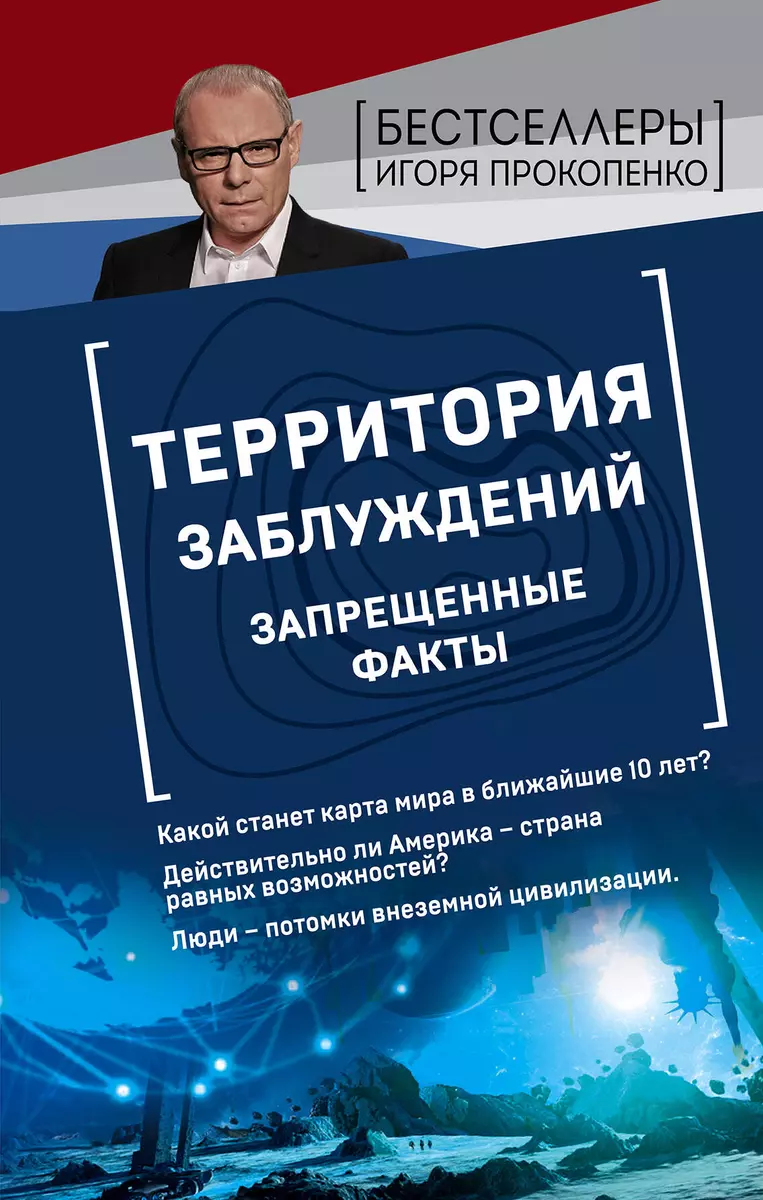 БЕСТСЕЛЛЕРЫ
ИГОРЯ ПРОКОПЕНКО

ТЕРРИТОРИЯ ЗАБЛУЖДЕНИЙ

ЗАПРЕЩЕННЫЕ ФАКТЫ

Какой станет карта мира в ближайшие 10 лет?

Действительно ли Америка – страна равных возможностей?

Люди – потомки внеземной цивилизации.